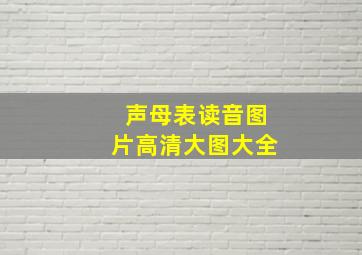 声母表读音图片高清大图大全